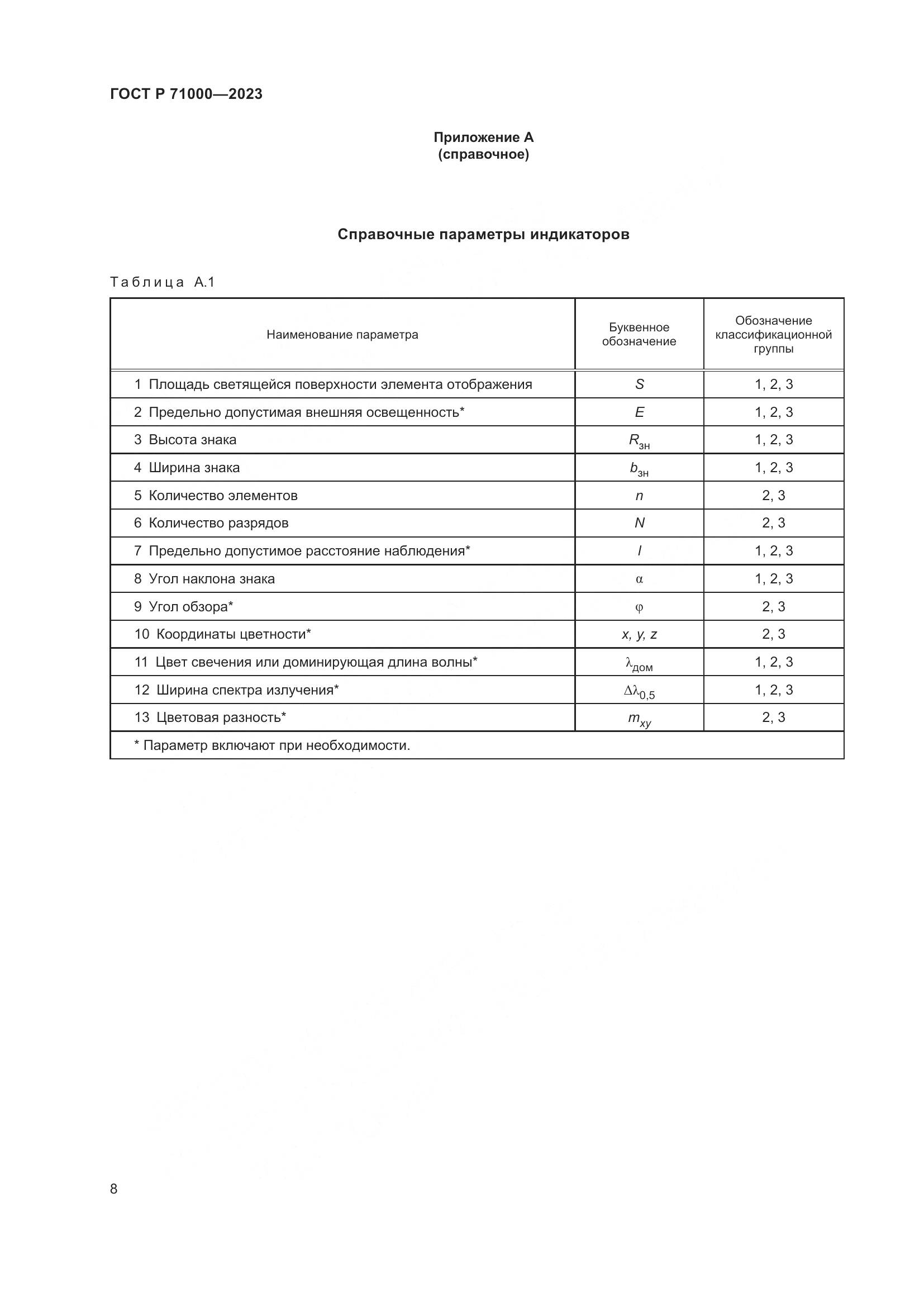 ГОСТ Р 71000—2023

Приложение А
(справочное)

Справочные параметры индикаторов

Таблица А.1

| Наименование параметра | Буквенное обозначение | Обозначение классификационной группы |
|---|---|---|
| 1 Площадь светящейся поверхности элемента отображения | $S$ | 1, 2, 3 |
| 2 Предельно допустимая внешняя освещенность* | $E$ | 1, 2, 3 |
| 3 Высота знака | $R_{зн}$ | 1, 2, 3 |
| 4 Ширина знака | $b_{зн}$ | 1, 2, 3 |
| 5 Количество элементов | $n$ | 2, 3 |
| 6 Количество разрядов | $N$ | 2, 3 |
| 7 Предельно допустимое расстояние наблюдения* | $l$ | 1, 2, 3 |
| 8 Угол наклона знака | $\alpha$ | 1, 2, 3 |
| 9 Угол обзора* | $\varphi$ | 2, 3 |
| 10 Координаты цветности* | $x, y, z$ | 2, 3 |
| 11 Цвет свечения или доминирующая длина волны* | $\lambda_{дом}$ | 1, 2, 3 |
| 12 Ширина спектра излучения* | $\Delta\lambda_{0,5}$ | 1, 2, 3 |
| 13 Цветовая разность* | $m_{xy}$ | 2, 3 |
| * Параметр включают при необходимости. | | |

8